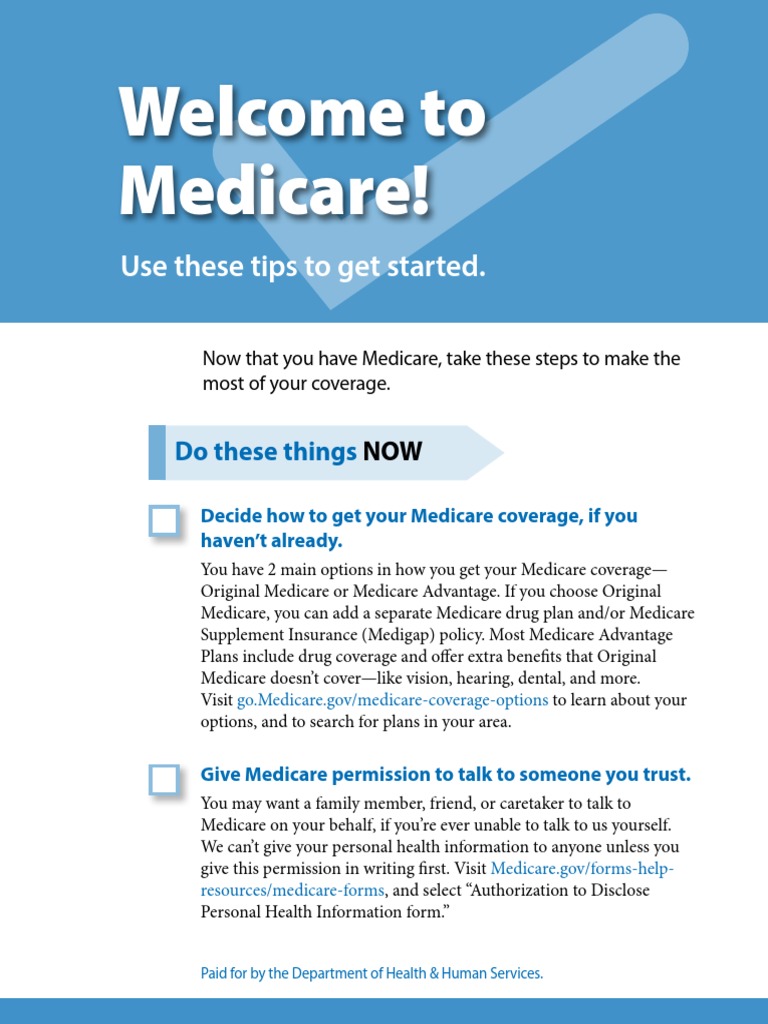 Welcome to Medicare!

Use these tips to get started.

Now that you have Medicare, take these steps to make the most of your coverage.

Do these things NOW

Decide how to get your Medicare coverage, if you haven't already.

You have 2 main options in how you get your Medicare coverage—Original Medicare or Medicare Advantage. If you choose Original Medicare, you can add a separate Medicare drug plan and/or Medicare Supplement Insurance (Medigap) policy. Most Medicare Advantage Plans include drug coverage and offer extra benefits that Original Medicare doesn't cover—like vision, hearing, dental, and more. Visit go.Medicare.gov/medicare-coverage-options to learn about your options, and to search for plans in your area.

Give Medicare permission to talk to someone you trust.

You may want a family member, friend, or caretaker to talk to Medicare on your behalf, if you're ever unable to talk to us yourself. We can't give your personal health information to anyone unless you give this permission in writing first. Visit Medicare.gov/forms-help-resources/medicare-forms, and select "Authorization to Disclose Personal Health Information form."

Paid for by the Department of Health & Human Services.